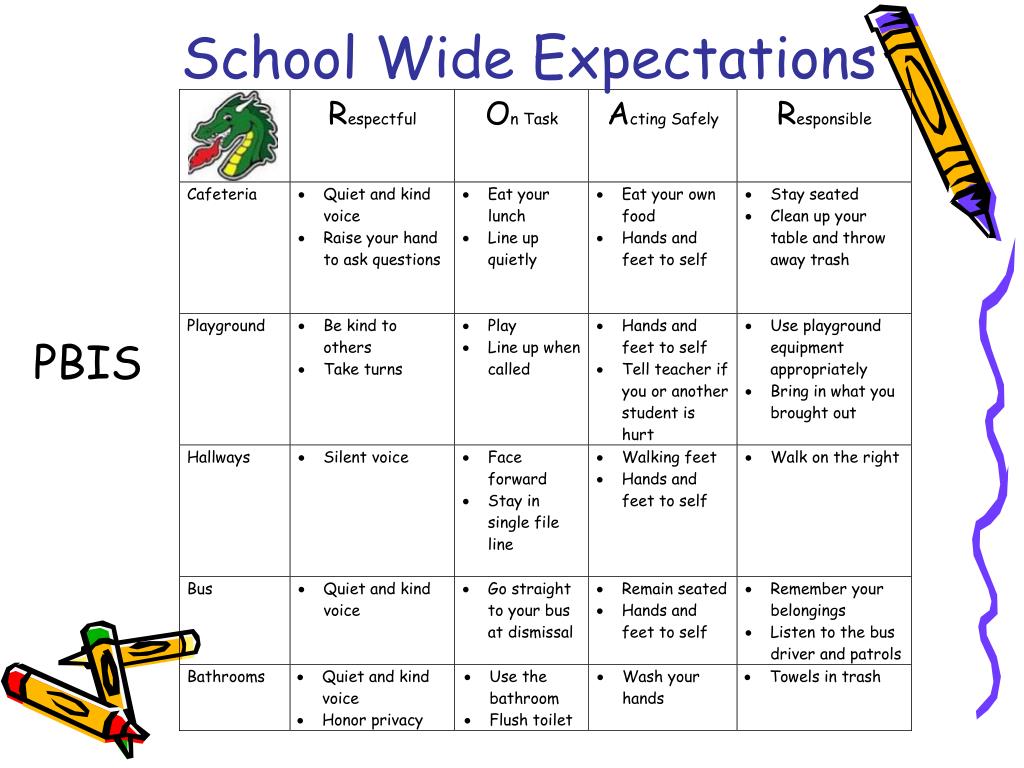 School Wide Expectations

PBIS

| | Respectful | On Task | Acting Safely | Responsible |
|---|---|---|---|---|
| Cafeteria | • Quiet and kind voice • Raise your hand to ask questions | • Eat your lunch • Line up quietly | • Eat your own food • Hands and feet to self | • Stay seated • Clean up your table and throw away trash |
| Playground | • Be kind to others • Take turns | • Play • Line up when called | • Hands and feet to self • Tell teacher if you or another student is hurt | • Use playground equipment appropriately • Bring in what you brought out |
| Hallways | • Silent voice | • Face forward • Stay in single file line | • Walking feet • Hands and feet to self | • Walk on the right |
| Bus | • Quiet and kind voice | • Go straight to your bus at dismissal | • Remain seated • Hands and feet to self | • Remember your belongings • Listen to the bus driver and patrols |
| Bathrooms | • Quiet and kind voice • Honor privacy | • Use the bathroom • Flush toilet | • Wash your hands | • Towels in trash |